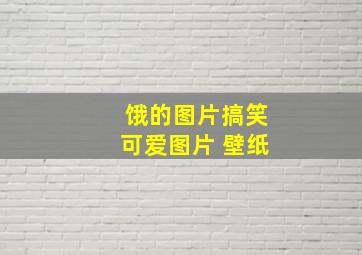 饿的图片搞笑
可爱图片 壁纸